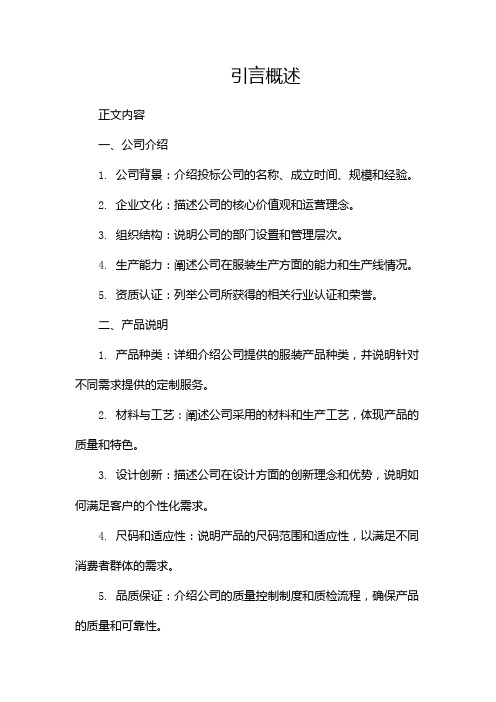 引言概述

正文内容

一、公司介绍

1. 公司背景：介绍投标公司的名称、成立时间、规模和经验。

2. 企业文化：描述公司的核心价值观和运营理念。

3. 组织结构：说明公司的部门设置和管理层次。

4. 生产能力：阐述公司在服装生产方面的能力和生产线情况。

5. 资质认证：列举公司所获得的相关行业认证和荣誉。

二、产品说明

1. 产品种类：详细介绍公司提供的服装产品种类，并说明针对不同需求提供的定制服务。

2. 材料与工艺：阐述公司采用的材料和生产工艺，体现产品的质量和特色。

3. 设计创新：描述公司在设计方面的创新理念和优势，说明如何满足客户的个性化需求。

4. 尺码和适应性：说明产品的尺码范围和适应性，以满足不同消费者群体的需求。

5. 品质保证：介绍公司的质量控制制度和质检流程，确保产品的质量和可靠性。